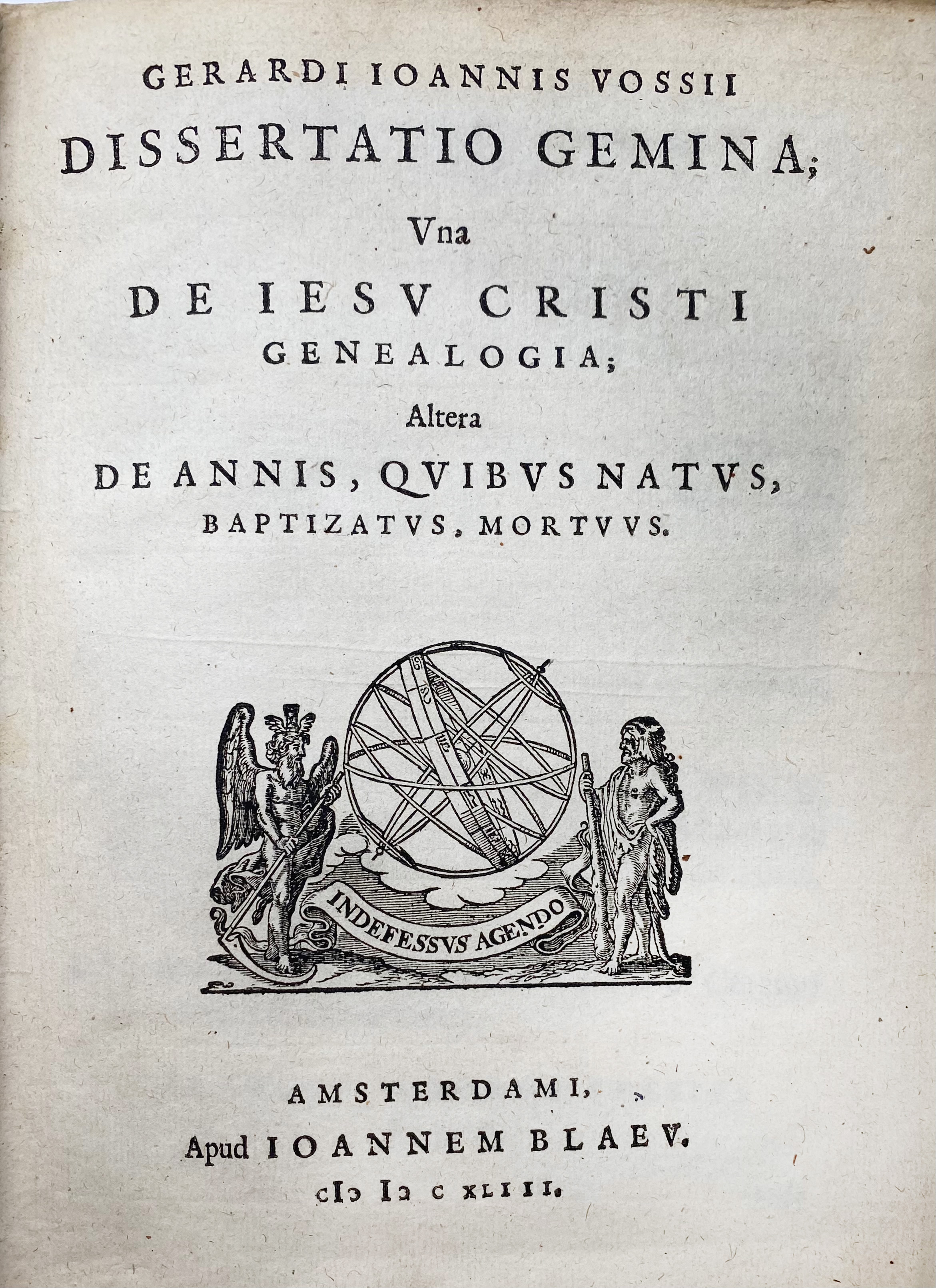 GERARDI IOANNIS VOSSII
DISSERTATIO GEMINA;
Vna
DE IESV CRISTI
GENEALOGIA;
Altera
DE ANNIS, QVIBVS NATVS, BAPTIZATVS, MORTVVS.

INDEFESSVS AGENDO

AMSTERDAMI,
Apud IOANNEM BLAEV.
cIɔ Iɔ c XLIII.